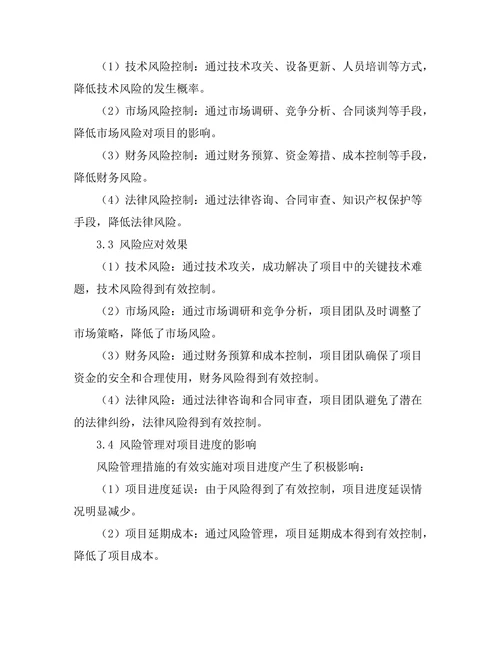 （1）技术风险控制：通过技术攻关、设备更新、人员培训等方式，降低技术风险的发生概率。

（2）市场风险控制：通过市场调研、竞争分析、合同谈判等手段，降低市场风险对项目的影响。

（3）财务风险控制：通过财务预算、资金筹措、成本控制等手段，降低财务风险。

（4）法律风险控制：通过法律咨询、合同审查、知识产权保护等手段，降低法律风险。

3.3 风险应对效果

（1）技术风险：通过技术攻关，成功解决了项目中的关键技术难题，技术风险得到有效控制。

（2）市场风险：通过市场调研和竞争分析，项目团队及时调整了市场策略，降低了市场风险。

（3）财务风险：通过财务预算和成本控制，项目团队确保了项目资金的安全和合理使用，财务风险得到有效控制。

（4）法律风险：通过法律咨询和合同审查，项目团队避免了潜在的法律纠纷，法律风险得到有效控制。

3.4 风险管理对项目进度的影响

风险管理措施的有效实施对项目进度产生了积极影响：

（1）项目进度延误：由于风险得到了有效控制，项目进度延误情况明显减少。

（2）项目延期成本：通过风险管理，项目延期成本得到有效控制，降低了项目成本。